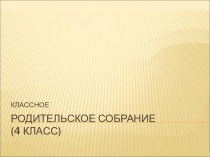 КЛАССНОЕ

РОДИТЕЛЬСКОЕ СОБРАНИЕ (4 КЛАСС)